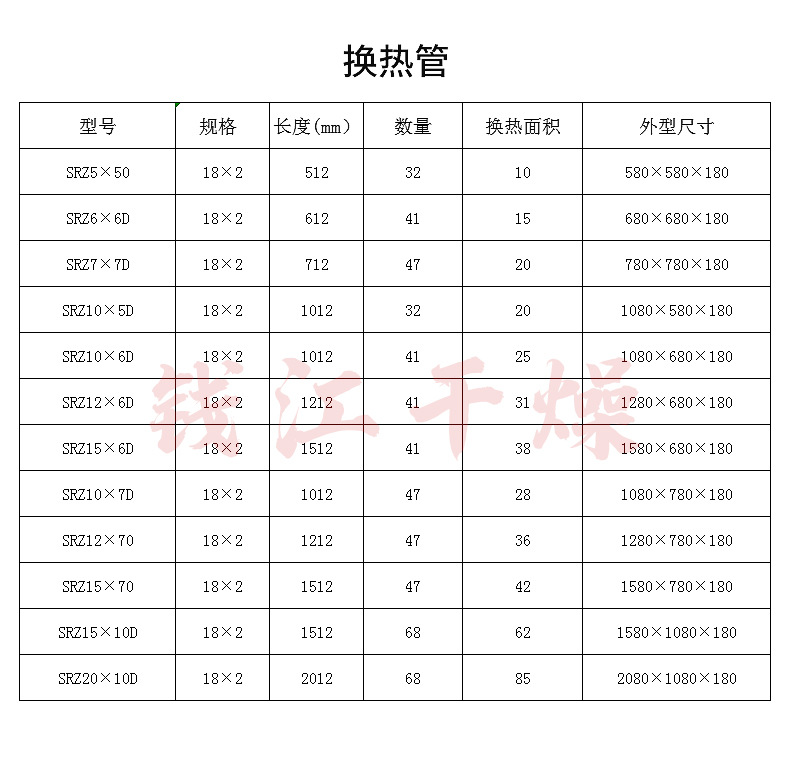 换热管

| 型号 | 规格 | 长度(mm) | 数量 | 换热面积 | 外型尺寸 |
|---|---|---|---|---|---|
| SRZ5×50 | 18×2 | 512 | 32 | 10 | 580×580×180 |
| SRZ6×6D | 18×2 | 612 | 41 | 15 | 680×680×180 |
| SRZ7×7D | 18×2 | 712 | 47 | 20 | 780×780×180 |
| SRZ10×5D | 18×2 | 1012 | 32 | 20 | 1080×580×180 |
| SRZ10×6D | 18×2 | 1012 | 41 | 25 | 1080×680×180 |
| SRZ12×6D | 18×2 | 1212 | 41 | 31 | 1280×680×180 |
| SRZ15×6D | 18×2 | 1512 | 41 | 38 | 1580×680×180 |
| SRZ10×7D | 18×2 | 1012 | 47 | 28 | 1080×780×180 |
| SRZ12×70 | 18×2 | 1212 | 47 | 36 | 1280×780×180 |
| SRZ15×70 | 18×2 | 1512 | 47 | 42 | 1580×780×180 |
| SRZ15×10D | 18×2 | 1512 | 68 | 62 | 1580×1080×180 |
| SRZ20×10D | 18×2 | 2012 | 68 | 85 | 2080×1080×180 |

钱江干燥